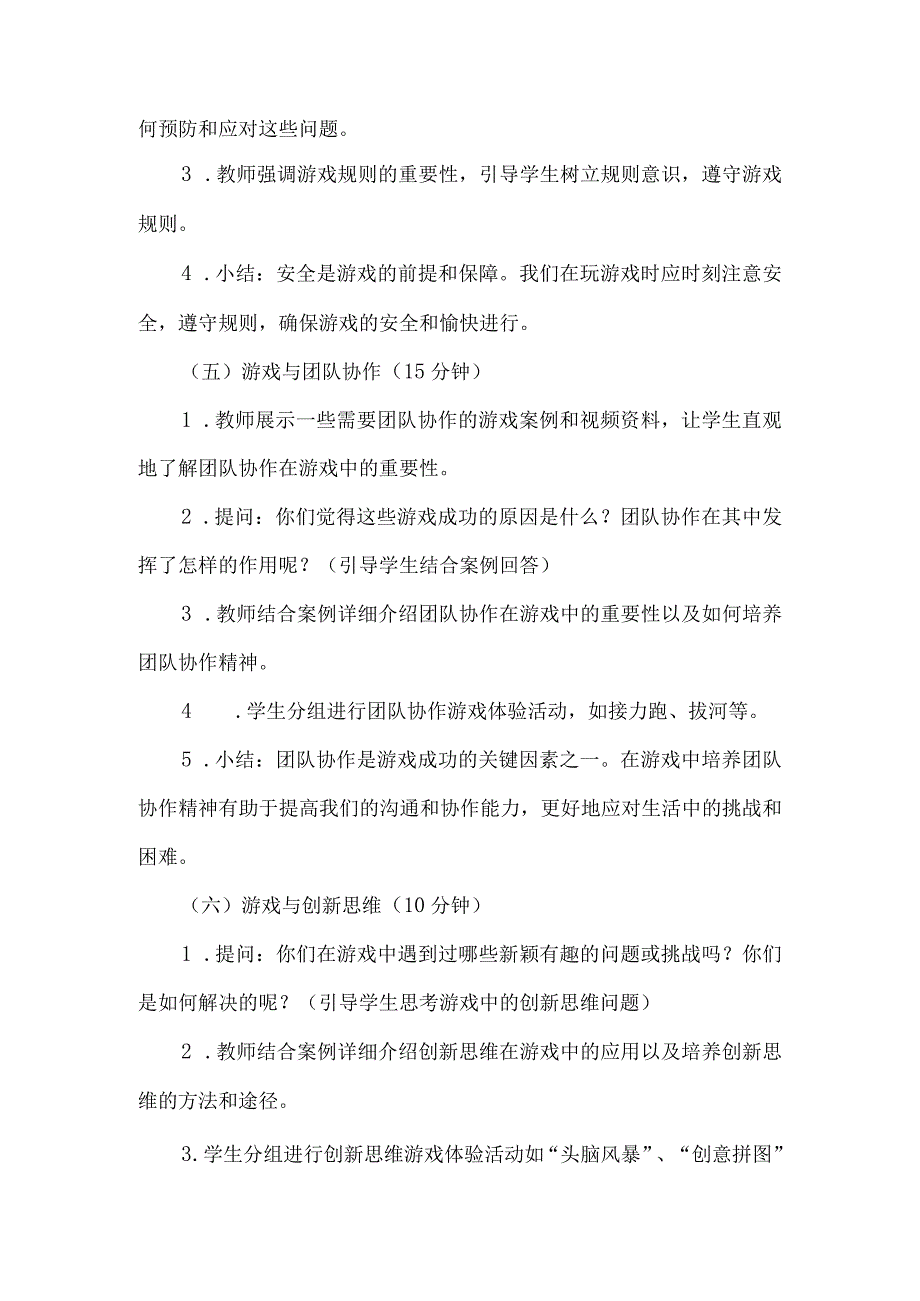 何预防和应对这些问题。

3．教师强调游戏规则的重要性，引导学生树立规则意识，遵守游戏规则。

4．小结：安全是游戏的前提和保障。我们在玩游戏时应时刻注意安全，遵守规则，确保游戏的安全和愉快进行。

（五）游戏与团队协作（15分钟）

1．教师展示一些需要团队协作的游戏案例和视频资料，让学生直观地了解团队协作在游戏中的重要性。

2．提问：你们觉得这些游戏成功的原因是什么？团队协作在其中发挥了怎样的作用呢？（引导学生结合案例回答）

3．教师结合案例详细介绍团队协作在游戏中的重要性以及如何培养团队协作精神。

4　．学生分组进行团队协作游戏体验活动，如接力跑、拔河等。

5．小结：团队协作是游戏成功的关键因素之一。在游戏中培养团队协作精神有助于提高我们的沟通和协作能力，更好地应对生活中的挑战和困难。

（六）游戏与创新思维（10分钟）

1．提问：你们在游戏中遇到过哪些新颖有趣的问题或挑战吗？你们是如何解决的呢？（引导学生思考游戏中的创新思维问题）

2．教师结合案例详细介绍创新思维在游戏中的应用以及培养创新思维的方法和途径。

3.学生分组进行创新思维游戏体验活动如“头脑风暴”、“创意拼图”